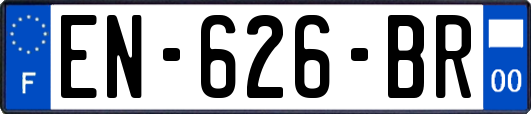 F
EN-626-BR
00